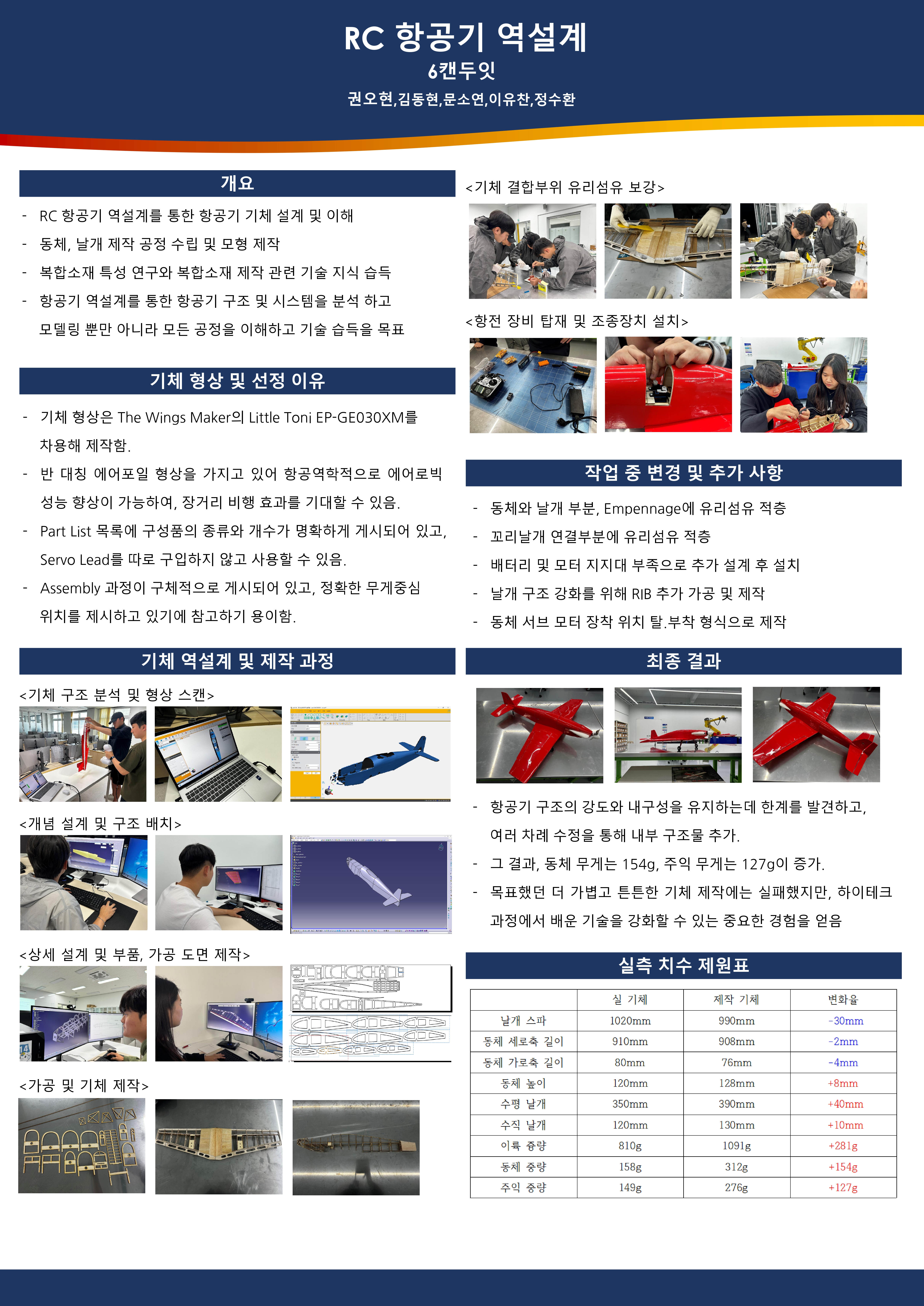 RC 항공기 역설계

6캔두잇

권오현,김동현,문소연,이유찬,정수환

개요

- RC 항공기 역설계를 통한 항공기 기체 설계 및 이해
- 동체, 날개 제작 공정 수립 및 모형 제작
- 복합소재 특성 연구와 복합소재 제작 관련 기술 지식 습득
- 항공기 역설계를 통한 항공기 구조 및 시스템을 분석 하고 모델링 뿐만 아니라 모든 공정을 이해하고 기술 습득을 목표

기체 형상 및 선정 이유

- 기체 형상은 The Wings Maker의 Little Toni EP-GE030XM를 차용해 제작함.
- 반 대칭 에어포일 형상을 가지고 있어 항공역학적으로 에어로빅 성능 향상이 가능하여, 장거리 비행 효과를 기대할 수 있음.
- Part List 목록에 구성품의 종류와 개수가 명확하게 게시되어 있고, Servo Lead를 따로 구입하지 않고 사용할 수 있음.
- Assembly 과정이 구체적으로 게시되어 있고, 정확한 무게중심 위치를 제시하고 있기에 참고하기 용이함.

기체 역설계 및 제작 과정

<기체 구조 분석 및 형상 스캔>

<개념 설계 및 구조 배치>

<상세 설계 및 부품, 가공 도면 제작>

<가공 및 기체 제작>

<기체 결합부위 유리섬유 보강>

<항전 장비 탑재 및 조종장치 설치>

작업 중 변경 및 추가 사항

- 동체와 날개 부분, Empennage에 유리섬유 적층
- 꼬리날개 연결부분에 유리섬유 적층
- 배터리 및 모터 지지대 부족으로 추가 설계 후 설치
- 날개 구조 강화를 위해 RIB 추가 가공 및 제작
- 동체 서브 모터 장착 위치 탈.부착 형식으로 제작

최종 결과

- 항공기 구조의 강도와 내구성을 유지하는데 한계를 발견하고, 여러 차례 수정을 통해 내부 구조물 추가.
- 그 결과, 동체 무게는 154g, 주익 무게는 127g이 증가.
- 목표했던 더 가볍고 튼튼한 기체 제작에는 실패했지만, 하이테크 과정에서 배운 기술을 강화할 수 있는 중요한 경험을 얻음

실측 치수 제원표

| | 실 기체 | 제작 기체 | 변화율 |
|---|---|---|---|
| 날개 스파 | 1020mm | 990mm | -30mm |
| 동체 세로축 길이 | 910mm | 908mm | -2mm |
| 동체 가로축 길이 | 80mm | 76mm | -4mm |
| 동체 높이 | 120mm | 128mm | +8mm |
| 수평 날개 | 350mm | 390mm | +40mm |
| 수직 날개 | 120mm | 130mm | +10mm |
| 이륙 중량 | 810g | 1091g | +281g |
| 동체 중량 | 158g | 312g | +154g |
| 주익 중량 | 149g | 276g | +127g |